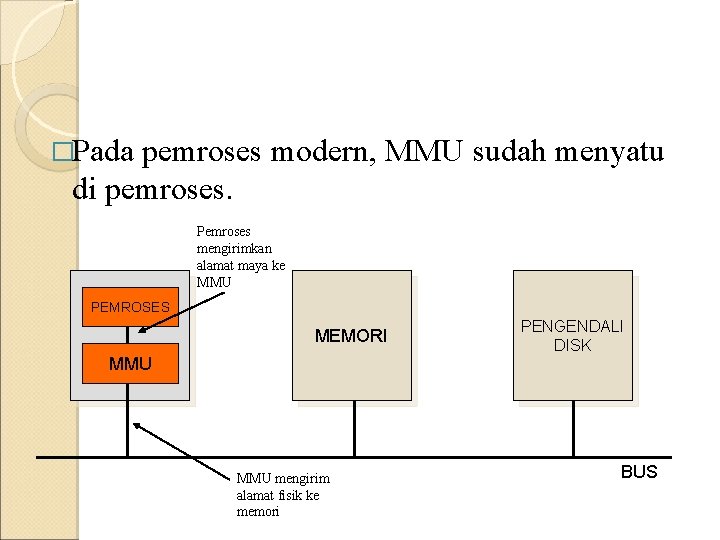 □Pada pemroses modern, MMU sudah menyatu di pemroses.

Pemroses mengirimkan alamat maya ke MMU

PEMROSES

MMU

MEMORI

PENGENDALI DISK

BUS

MMU mengirim alamat fisik ke memori